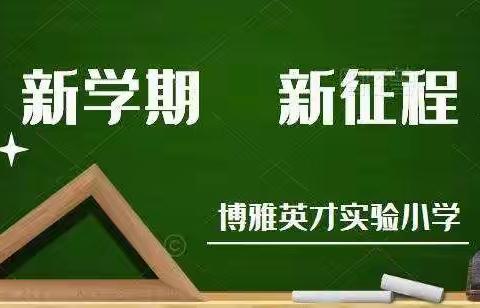 新学期　新征程

博雅英才实验小学